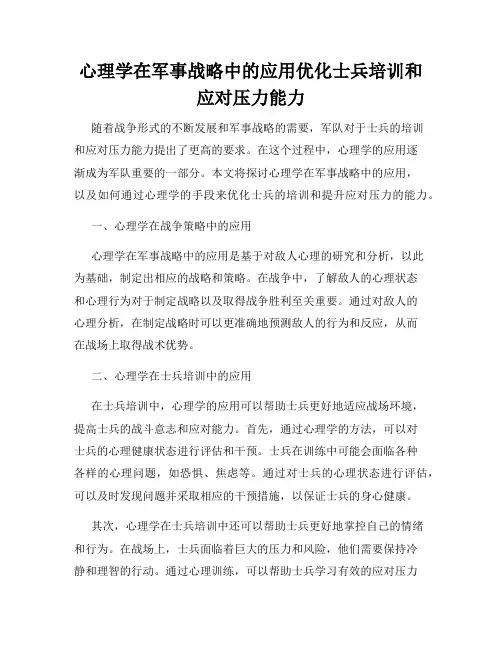 心理学在军事战略中的应用优化士兵培训和应对压力能力

随着战争形式的不断发展和军事战略的需要，军队对于士兵的培训和应对压力能力提出了更高的要求。在这个过程中，心理学的应用逐渐成为军队重要的一部分。本文将探讨心理学在军事战略中的应用，以及如何通过心理学的手段来优化士兵的培训和提升应对压力的能力。

一、心理学在战争策略中的应用

心理学在军事战略中的应用是基于对敌人心理的研究和分析，以此为基础，制定出相应的战略和策略。在战争中，了解敌人的心理状态和心理行为对于制定战略以及取得战争胜利至关重要。通过对敌人的心理分析，在制定战略时可以更准确地预测敌人的行为和反应，从而在战场上取得战术优势。

二、心理学在士兵培训中的应用

在士兵培训中，心理学的应用可以帮助士兵更好地适应战场环境，提高士兵的战斗意志和应对能力。首先，通过心理学的方法，可以对士兵的心理健康状态进行评估和干预。士兵在训练中可能会面临各种各样的心理问题，如恐惧、焦虑等。通过对士兵的心理状态进行评估，可以及时发现问题并采取相应的干预措施，以保证士兵的身心健康。

其次，心理学在士兵培训中还可以帮助士兵更好地掌控自己的情绪和行为。在战场上，士兵面临着巨大的压力和风险，他们需要保持冷静和理智的行动。通过心理训练，可以帮助士兵学习有效的应对压力